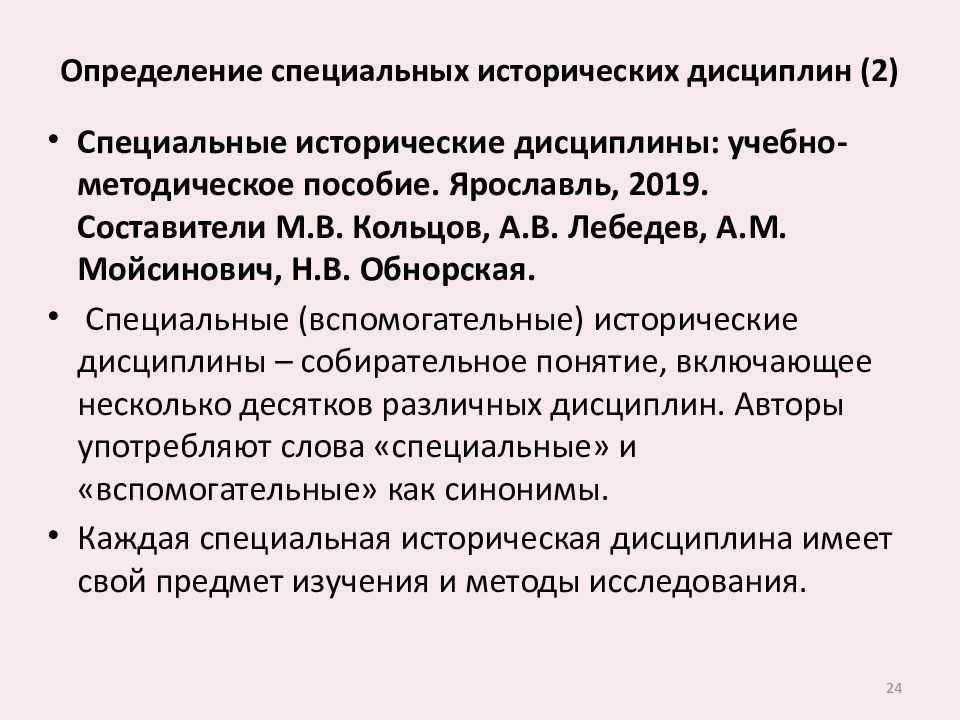 Определение специальных исторических дисциплин (2)

• Специальные исторические дисциплины: учебно-методическое пособие. Ярославль, 2019. Составители М.В. Кольцов, А.В. Лебедев, А.М. Мойсинович, Н.В. Обнорская.

• Специальные (вспомогательные) исторические дисциплины – собирательное понятие, включающее несколько десятков различных дисциплин. Авторы употребляют слова «специальные» и «вспомогательные» как синонимы.

• Каждая специальная историческая дисциплина имеет свой предмет изучения и методы исследования.

24